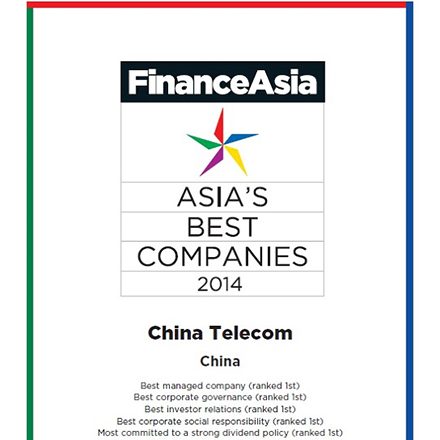 FinanceAsia

ASIA'S
BEST
COMPANIES
2014

China Telecom

China

Best managed company (ranked 1st)
Best corporate governance (ranked 1st)
Best investor relations (ranked 1st)
Best corporate social responsibility (ranked 1st)
Most committed to a strong dividend policy (ranked 1st)